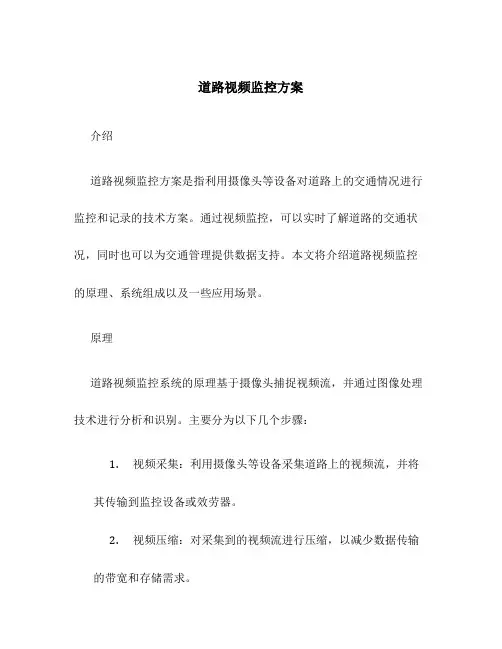 道路视频监控方案

介绍

道路视频监控方案是指利用摄像头等设备对道路上的交通情况进行监控和记录的技术方案。通过视频监控，可以实时了解道路的交通状况，同时也可以为交通管理提供数据支持。本文将介绍道路视频监控的原理、系统组成以及一些应用场景。

原理

道路视频监控系统的原理基于摄像头捕捉视频流，并通过图像处理技术进行分析和识别。主要分为以下几个步骤：

1. 视频采集：利用摄像头等设备采集道路上的视频流，并将其传输到监控设备或效劳器。

2. 视频压缩：对采集到的视频流进行压缩，以减少数据传输的带宽和存储需求。